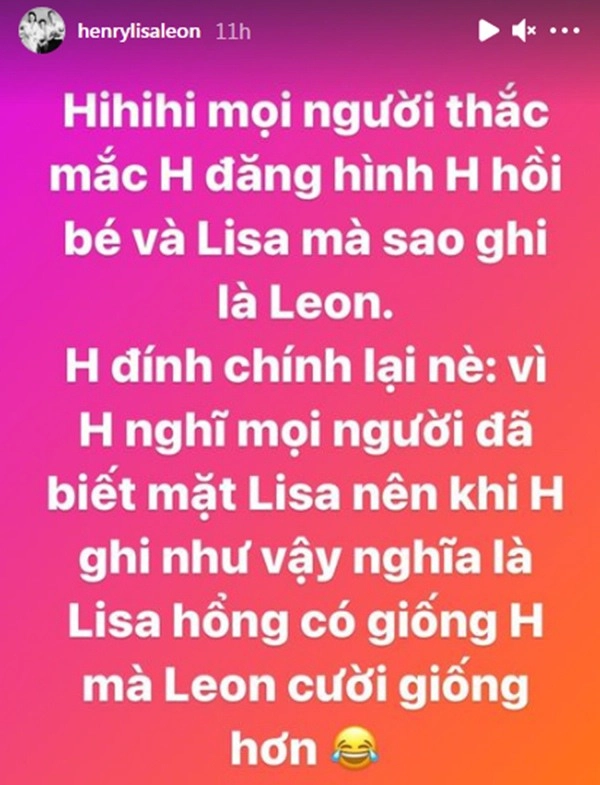 henrylisaleon 11h

Hihihi mọi người thắc mắc H đăng hình H hồi bé và Lisa mà sao ghi là Leon.
H đính chính lại nè: vì H nghĩ mọi người đã biết mặt Lisa nên khi H ghi như vậy nghĩa là Lisa hổng có giống H mà Leon cười giống hơn 😂